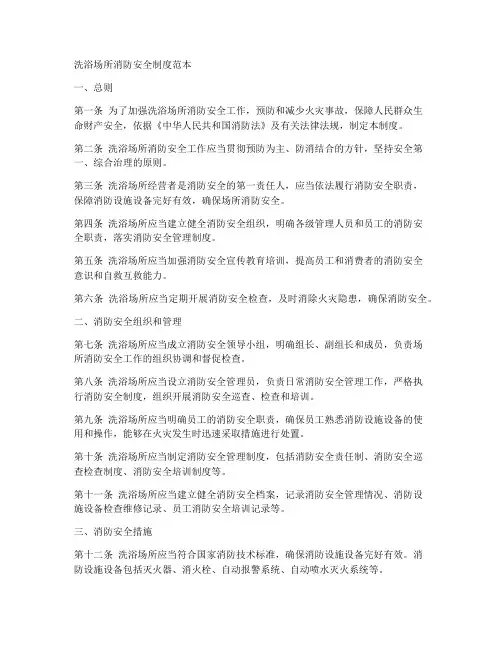 洗浴场所消防安全制度范本

一、总则

第一条 为了加强洗浴场所消防安全工作，预防和减少火灾事故，保障人民群众生命财产安全，依据《中华人民共和国消防法》及有关法律法规，制定本制度。

第二条 洗浴场所消防安全工作应当贯彻预防为主、防消结合的方针，坚持安全第一、综合治理的原则。

第三条 洗浴场所经营者是消防安全的第一责任人，应当依法履行消防安全职责，保障消防设施设备完好有效，确保场所消防安全。

第四条 洗浴场所应当建立健全消防安全组织，明确各级管理人员和员工的消防安全职责，落实消防安全管理制度。

第五条 洗浴场所应当加强消防安全宣传教育培训，提高员工和消费者的消防安全意识和自救互救能力。

第六条 洗浴场所应当定期开展消防安全检查，及时消除火灾隐患，确保消防安全。

二、消防安全组织和管理

第七条 洗浴场所应当成立消防安全领导小组，明确组长、副组长和成员，负责场所消防安全工作的组织协调和督促检查。

第八条 洗浴场所应当设立消防安全管理员，负责日常消防安全管理工作，严格执行消防安全制度，组织开展消防安全巡查、检查和培训。

第九条 洗浴场所应当明确员工的消防安全职责，确保员工熟悉消防设施设备的使用和操作，能够在火灾发生时迅速采取措施进行处置。

第十条 洗浴场所应当制定消防安全管理制度，包括消防安全责任制、消防安全巡查检查制度、消防安全培训制度等。

第十一条 洗浴场所应当建立健全消防安全档案，记录消防安全管理情况、消防设施设备检查维修记录、员工消防安全培训记录等。

三、消防安全措施

第十二条 洗浴场所应当符合国家消防技术标准，确保消防设施设备完好有效。消防设施设备包括灭火器、消火栓、自动报警系统、自动喷水灭火系统等。